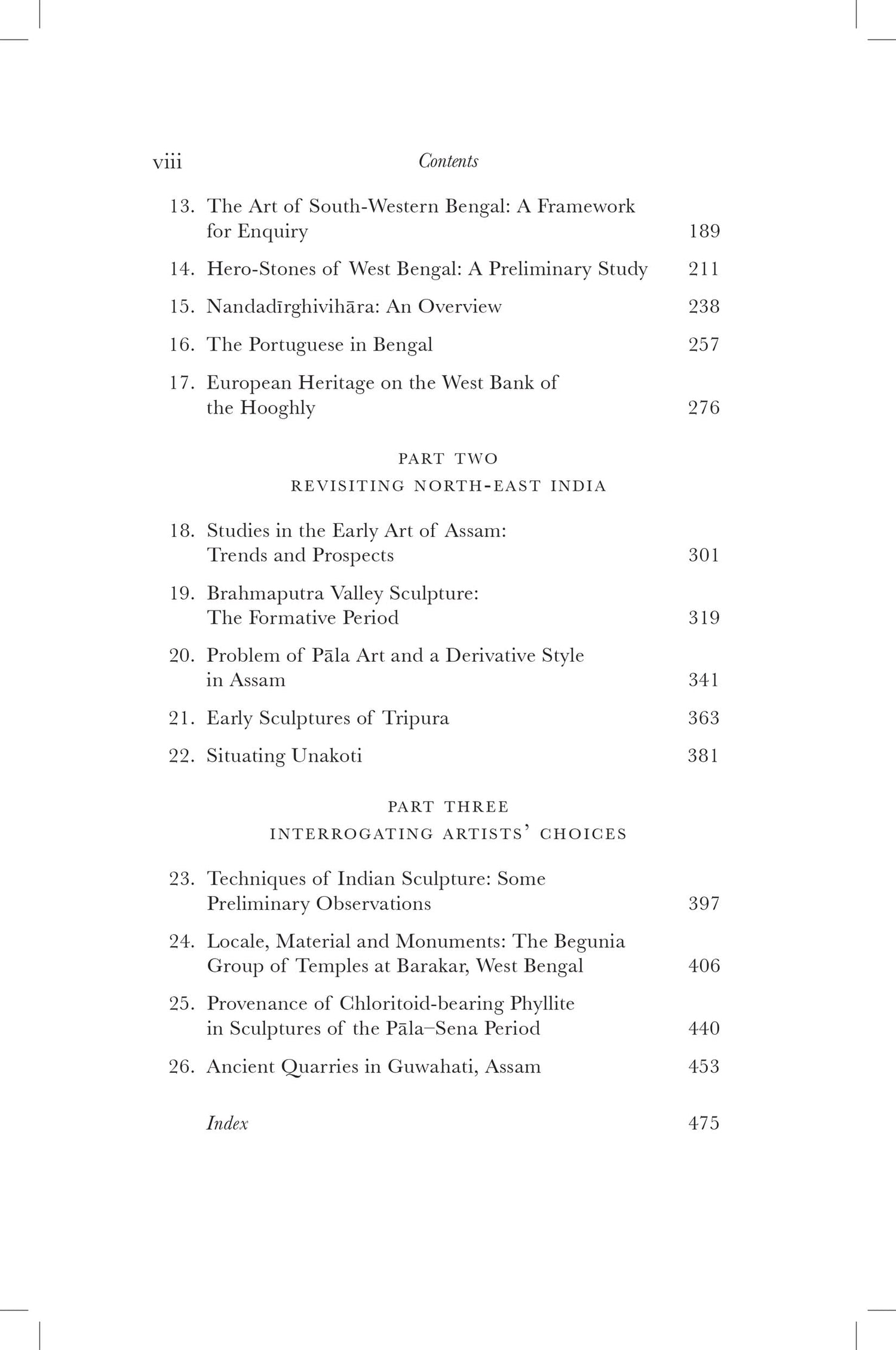 viii Contents

13. The Art of South-Western Bengal: A Framework for Enquiry 189

14. Hero-Stones of West Bengal: A Preliminary Study 211

15. Nandadīrghivihāra: An Overview 238

16. The Portuguese in Bengal 257

17. European Heritage on the West Bank of the Hooghly 276

PART TWO
REVISITING NORTH-EAST INDIA

18. Studies in the Early Art of Assam: Trends and Prospects 301

19. Brahmaputra Valley Sculpture: The Formative Period 319

20. Problem of Pāla Art and a Derivative Style in Assam 341

21. Early Sculptures of Tripura 363

22. Situating Unakoti 381

PART THREE
INTERROGATING ARTISTS' CHOICES

23. Techniques of Indian Sculpture: Some Preliminary Observations 397

24. Locale, Material and Monuments: The Begunia Group of Temples at Barakar, West Bengal 406

25. Provenance of Chloritoid-bearing Phyllite in Sculptures of the Pāla–Sena Period 440

26. Ancient Quarries in Guwahati, Assam 453

Index 475